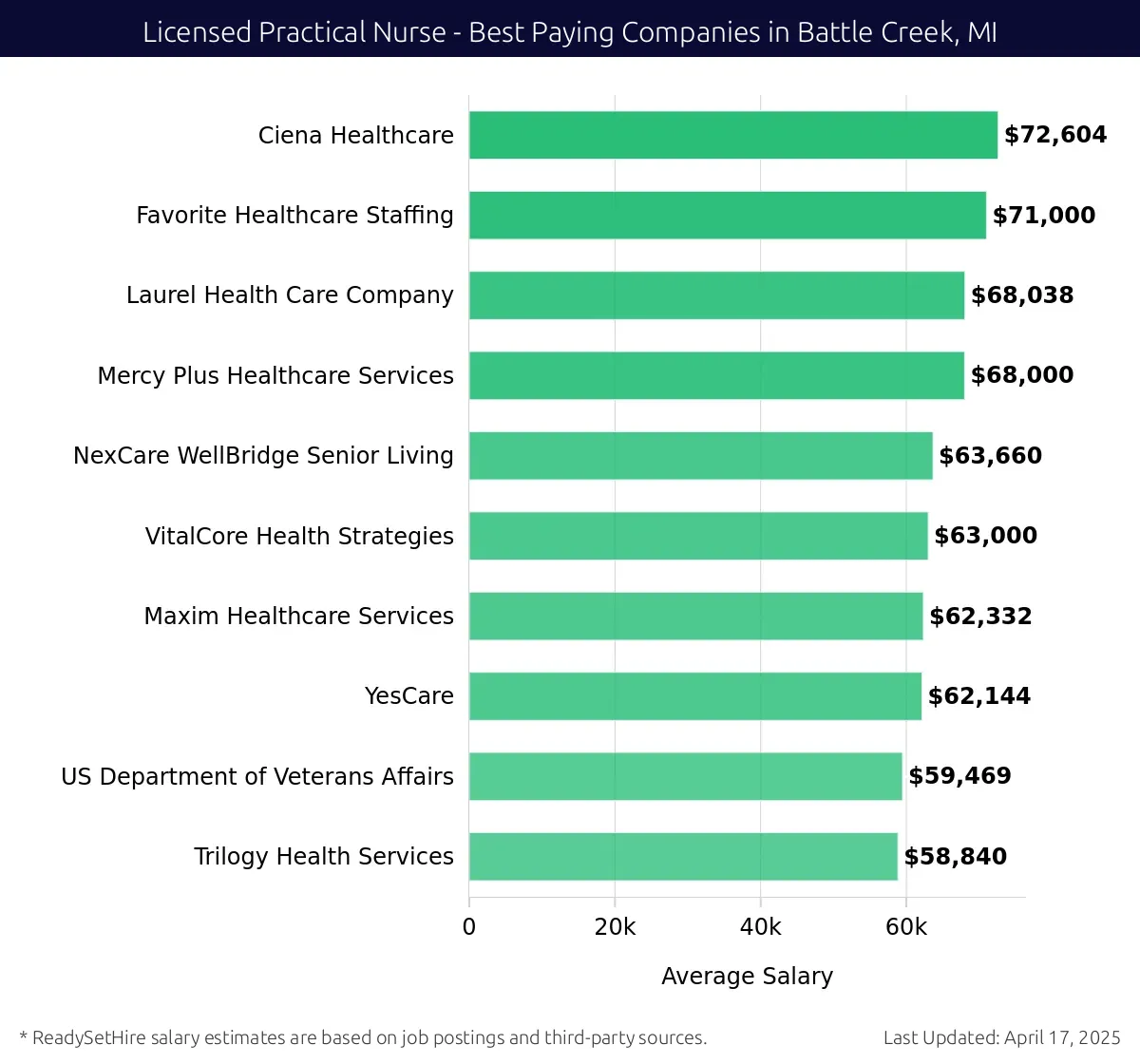 Licensed Practical Nurse - Best Paying Companies in Battle Creek, MI

Ciena Healthcare $72,604
Favorite Healthcare Staffing $71,000
Laurel Health Care Company $68,038
Mercy Plus Healthcare Services $68,000
NexCare WellBridge Senior Living $63,660
VitalCore Health Strategies $63,000
Maxim Healthcare Services $62,332
YesCare $62,144
US Department of Veterans Affairs $59,469
Trilogy Health Services $58,840

0 20k 40k 60k

Average Salary

* ReadySetHire salary estimates are based on job postings and third-party sources.

Last Updated: April 17, 2025